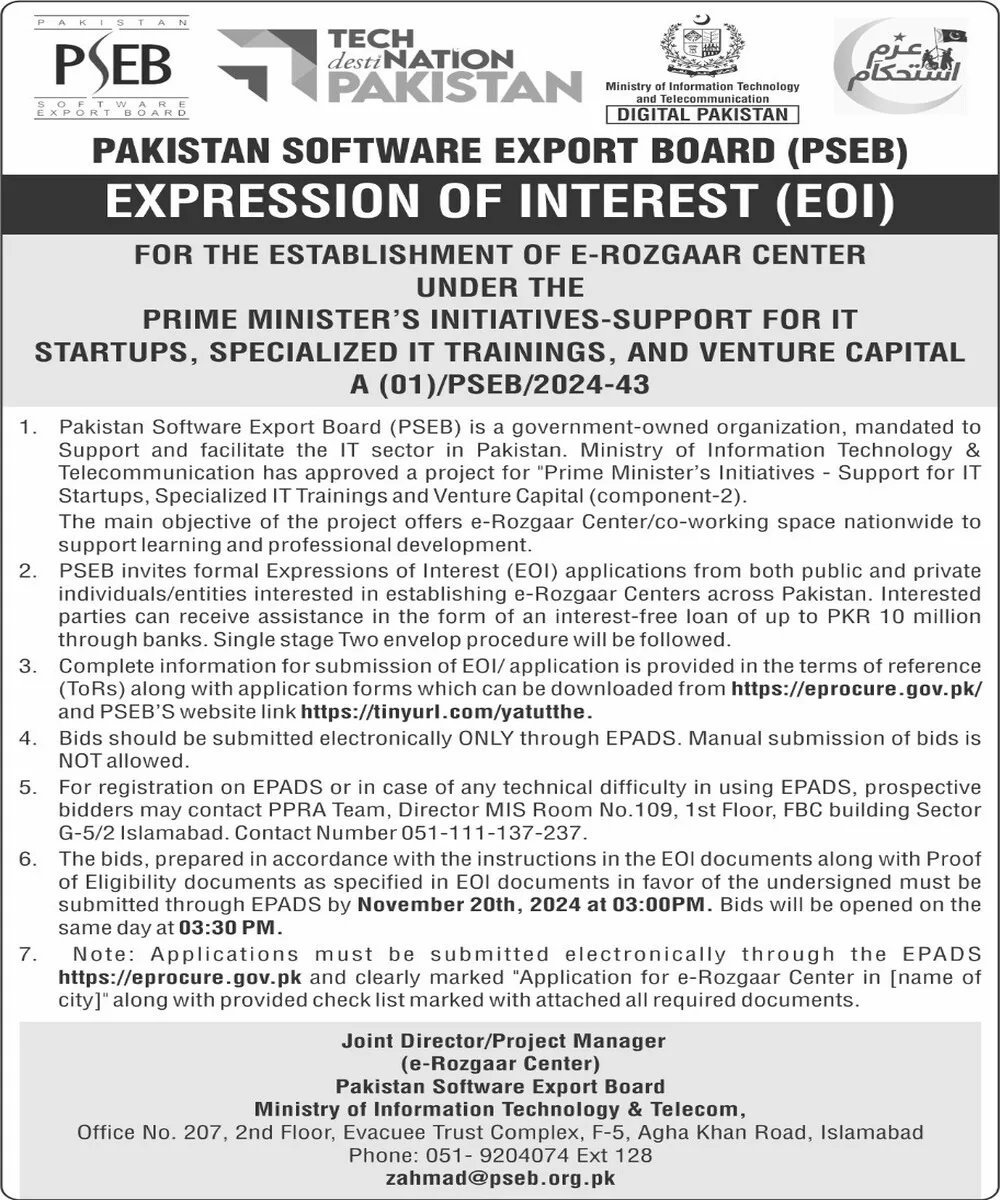 PAKISTAN
PSEB
SOFTWARE EXPORT BOARD

TECH destiNATION PAKISTAN

Ministry of Information Technology and Telecommunication
DIGITAL PAKISTAN

عزم استحکام

PAKISTAN SOFTWARE EXPORT BOARD (PSEB)

EXPRESSION OF INTEREST (EOI)

FOR THE ESTABLISHMENT OF E-ROZGAAR CENTER
UNDER THE
PRIME MINISTER'S INITIATIVES-SUPPORT FOR IT STARTUPS, SPECIALIZED IT TRAININGS, AND VENTURE CAPITAL
A (01)/PSEB/2024-43

1. Pakistan Software Export Board (PSEB) is a government-owned organization, mandated to Support and facilitate the IT sector in Pakistan. Ministry of Information Technology & Telecommunication has approved a project for "Prime Minister's Initiatives - Support for IT Startups, Specialized IT Trainings and Venture Capital (component-2).
The main objective of the project offers e-Rozgaar Center/co-working space nationwide to support learning and professional development.

2. PSEB invites formal Expressions of Interest (EOI) applications from both public and private individuals/entities interested in establishing e-Rozgaar Centers across Pakistan. Interested parties can receive assistance in the form of an interest-free loan of up to PKR 10 million through banks. Single stage Two envelop procedure will be followed.

3. Complete information for submission of EOI/ application is provided in the terms of reference (ToRs) along with application forms which can be downloaded from https://eprocure.gov.pk/ and PSEB'S website link https://tinyurl.com/yatutthe.

4. Bids should be submitted electronically ONLY through EPADS. Manual submission of bids is NOT allowed.

5. For registration on EPADS or in case of any technical difficulty in using EPADS, prospective bidders may contact PPRA Team, Director MIS Room No.109, 1st Floor, FBC building Sector G-5/2 Islamabad. Contact Number 051-111-137-237.

6. The bids, prepared in accordance with the instructions in the EOI documents along with Proof of Eligibility documents as specified in EOI documents in favor of the undersigned must be submitted through EPADS by November 20th, 2024 at 03:00PM. Bids will be opened on the same day at 03:30 PM.

7. Note: Applications must be submitted electronically through the EPADS https://eprocure.gov.pk and clearly marked "Application for e-Rozgaar Center in [name of city]" along with provided check list marked with attached all required documents.

Joint Director/Project Manager
(e-Rozgaar Center)
Pakistan Software Export Board
Ministry of Information Technology & Telecom,
Office No. 207, 2nd Floor, Evacuee Trust Complex, F-5, Agha Khan Road, Islamabad
Phone: 051- 9204074 Ext 128
zahmad@pseb.org.pk